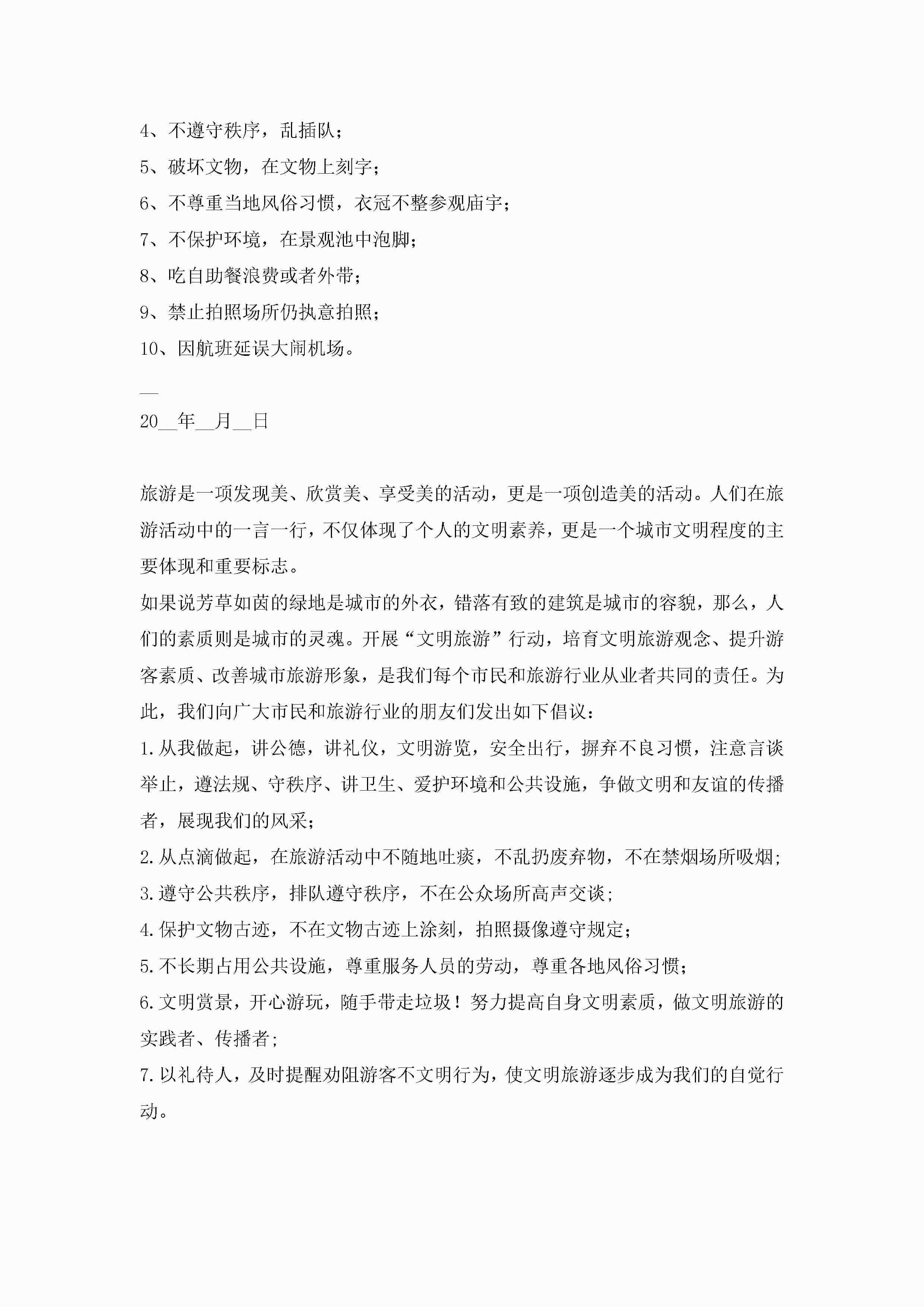 4、不遵守秩序，乱插队；
5、破坏文物，在文物上刻字；
6、不尊重当地风俗习惯，衣冠不整参观庙宇；
7、不保护环境，在景观池中泡脚；
8、吃自助餐浪费或者外带；
9、禁止拍照场所仍执意拍照；
10、因航班延误大闹机场。

__
20__年__月__日

旅游是一项发现美、欣赏美、享受美的活动，更是一项创造美的活动。人们在旅游活动中的一言一行，不仅体现了个人的文明素养，更是一个城市文明程度的主要体现和重要标志。
如果说芳草如茵的绿地是城市的外衣，错落有致的建筑是城市的容貌，那么，人们的素质则是城市的灵魂。开展“文明旅游”行动，培育文明旅游观念、提升游客素质、改善城市旅游形象，是我们每个市民和旅游行业从业者共同的责任。为此，我们向广大市民和旅游行业的朋友们发出如下倡议：
1.从我做起，讲公德，讲礼仪，文明游览，安全出行，摒弃不良习惯，注意言谈举止，遵法规、守秩序、讲卫生、爱护环境和公共设施，争做文明和友谊的传播者，展现我们的风采；
2.从点滴做起，在旅游活动中不随地吐痰，不乱扔废弃物，不在禁烟场所吸烟；
3.遵守公共秩序，排队遵守秩序，不在公众场所高声交谈；
4.保护文物古迹，不在文物古迹上涂刻，拍照摄像遵守规定；
5.不长期占用公共设施，尊重服务人员的劳动，尊重各地风俗习惯；
6.文明赏景，开心游玩，随手带走垃圾！努力提高自身文明素质，做文明旅游的实践者、传播者；
7.以礼待人，及时提醒劝阻游客不文明行为，使文明旅游逐步成为我们的自觉行动。